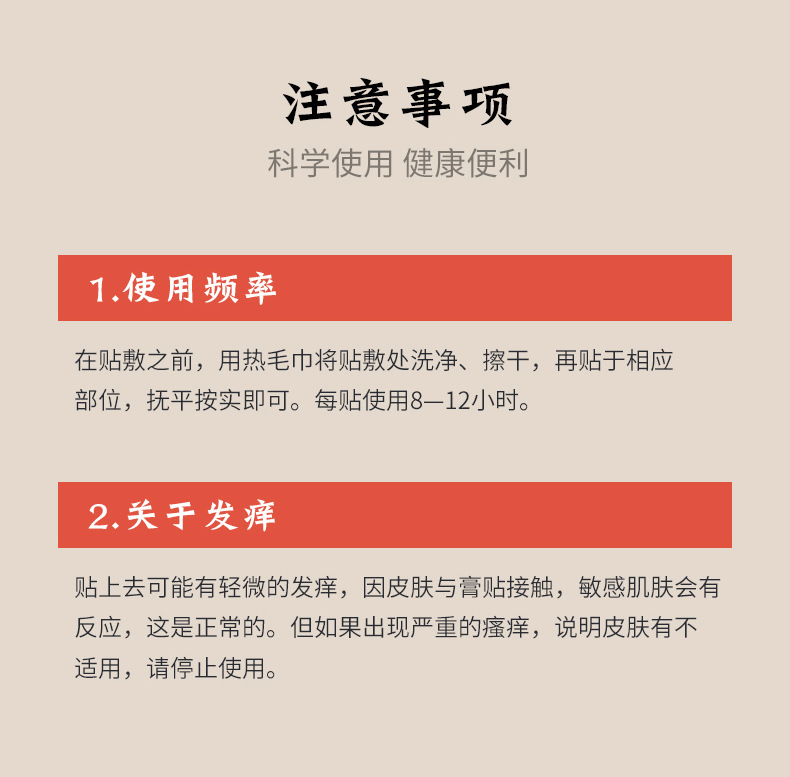 注意事项
科学使用 健康便利

1.使用频率

在贴敷之前，用热毛巾将贴敷处洗净、擦干，再贴于相应部位，抚平按实即可。每贴使用8—12小时。

2.关于发痒

贴上去可能有轻微的发痒，因皮肤与膏贴接触，敏感肌肤会有反应，这是正常的。但如果出现严重的瘙痒，说明皮肤有不适用，请停止使用。